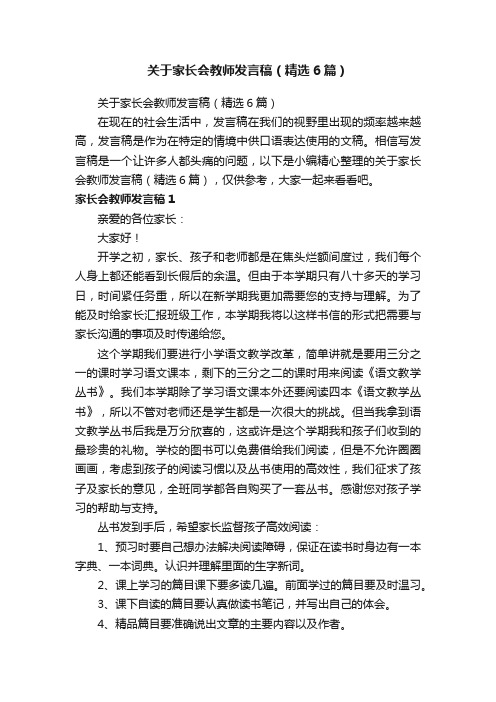 关于家长会教师发言稿（精选6篇）

关于家长会教师发言稿（精选6篇）

在现在的社会生活中，发言稿在我们的视野里出现的频率越来越高，发言稿是作为在特定的情境中供口语表达使用的文稿。相信写发言稿是一个让许多人都头痛的问题，以下是小编精心整理的关于家长会教师发言稿（精选6篇），仅供参考，大家一起来看看吧。

家长会教师发言稿1

亲爱的各位家长：

大家好！

开学之初，家长、孩子和老师都是在焦头烂额间度过，我们每个人身上都还能看到长假后的余温。但由于本学期只有八十多天的学习日，时间紧任务重，所以在新学期我更加需要您的支持与理解。为了能及时给家长汇报班级工作，本学期我将以这样书信的形式把需要与家长沟通的事项及时传递给您。

这个学期我们要进行小学语文教学改革，简单讲就是要用三分之一的课时学习语文课本，剩下的三分之二的课时用来阅读《语文教学丛书》。我们本学期除了学习语文课本外还要阅读四本《语文教学丛书》，所以不管对老师还是学生都是一次很大的挑战。但当我拿到语文教学丛书后我是万分欣喜的，这或许是这个学期我和孩子们收到的最珍贵的礼物。学校的图书可以免费借给我们阅读，但是不允许圈圈画画，考虑到孩子的阅读习惯以及丛书使用的高效性，我们征求了孩子及家长的意见，全班同学都各自购买了一套丛书。感谢您对孩子学习的帮助与支持。

丛书发到手后，希望家长监督孩子高效阅读：

1、预习时要自己想办法解决阅读障碍，保证在读书时身边有一本字典、一本词典。认识并理解里面的生字新词。

2、课上学习的篇目课下要多读几遍。前面学过的篇目要及时温习。

3、课下自读的篇目要认真做读书笔记，并写出自己的体会。

4、精品篇目要准确说出文章的主要内容以及作者。